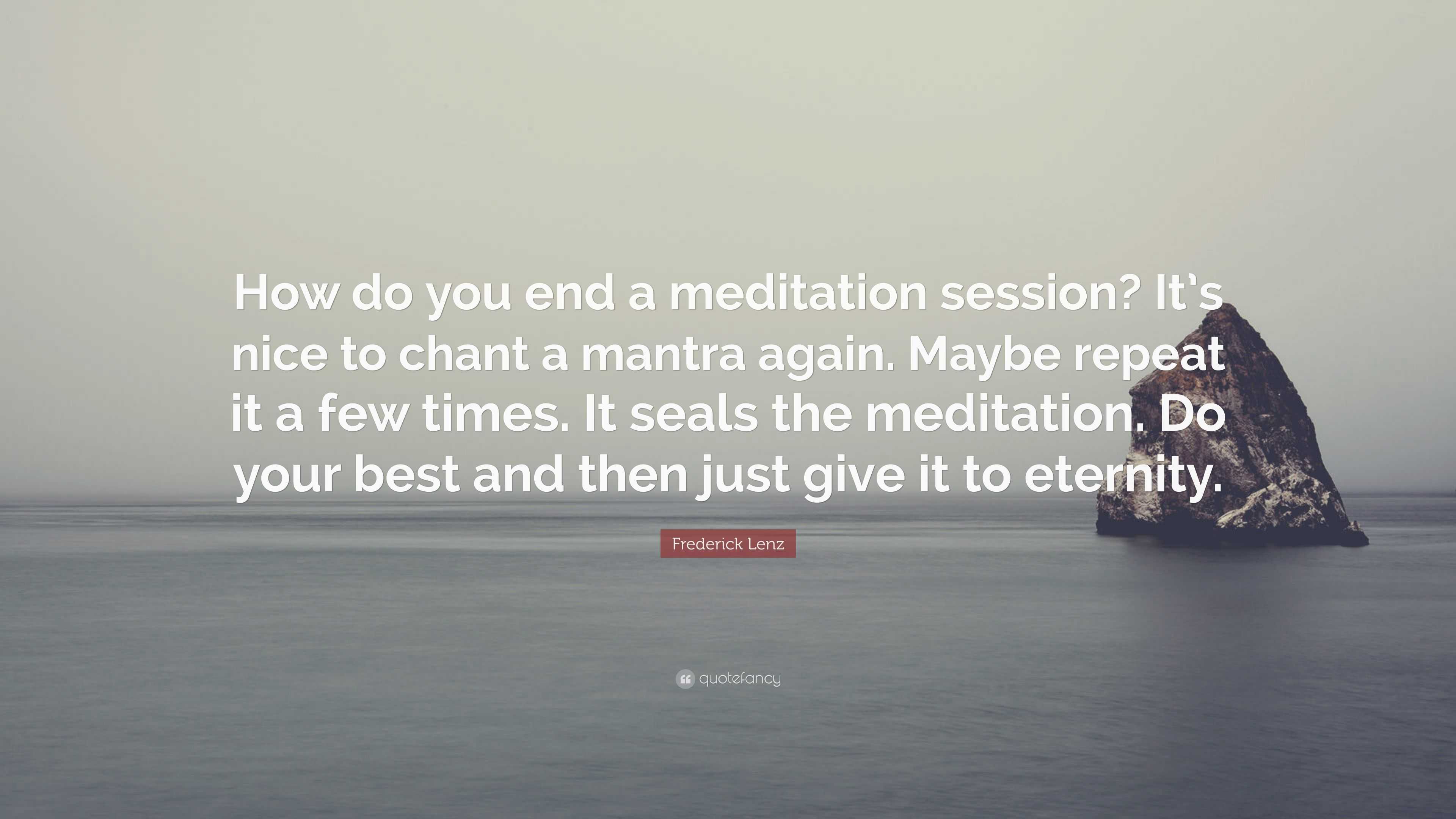 How do you end a meditation session? It's nice to chant a mantra again. Maybe repeat it a few times. It seals the meditation. Do your best and then just give it to eternity.

Frederick Lenz

quotefancy